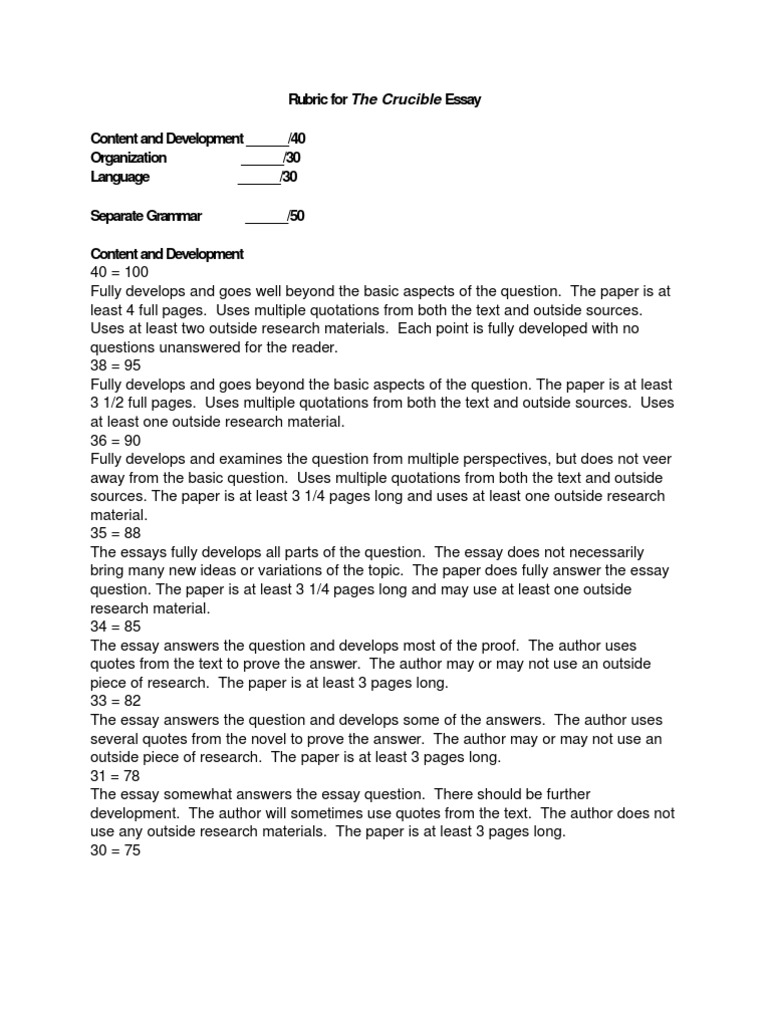 Rubric for The Crucible Essay

Content and Development ______/40
Organization ______/30
Language ______/30

Separate Grammar ______/50

Content and Development
40 = 100
Fully develops and goes well beyond the basic aspects of the question. The paper is at least 4 full pages. Uses multiple quotations from both the text and outside sources. Uses at least two outside research materials. Each point is fully developed with no questions unanswered for the reader.
38 = 95
Fully develops and goes beyond the basic aspects of the question. The paper is at least 3 1/2 full pages. Uses multiple quotations from both the text and outside sources. Uses at least one outside research material.
36 = 90
Fully develops and examines the question from multiple perspectives, but does not veer away from the basic question. Uses multiple quotations from both the text and outside sources. The paper is at least 3 1/4 pages long and uses at least one outside research material.
35 = 88
The essays fully develops all parts of the question. The essay does not necessarily bring many new ideas or variations of the topic. The paper does fully answer the essay question. The paper is at least 3 1/4 pages long and may use at least one outside research material.
34 = 85
The essay answers the question and develops most of the proof. The author uses quotes from the text to prove the answer. The author may or may not use an outside piece of research. The paper is at least 3 pages long.
33 = 82
The essay answers the question and develops some of the answers. The author uses several quotes from the novel to prove the answer. The author may or may not use an outside piece of research. The paper is at least 3 pages long.
31 = 78
The essay somewhat answers the essay question. There should be further development. The author will sometimes use quotes from the text. The author does not use any outside research materials. The paper is at least 3 pages long.
30 = 75